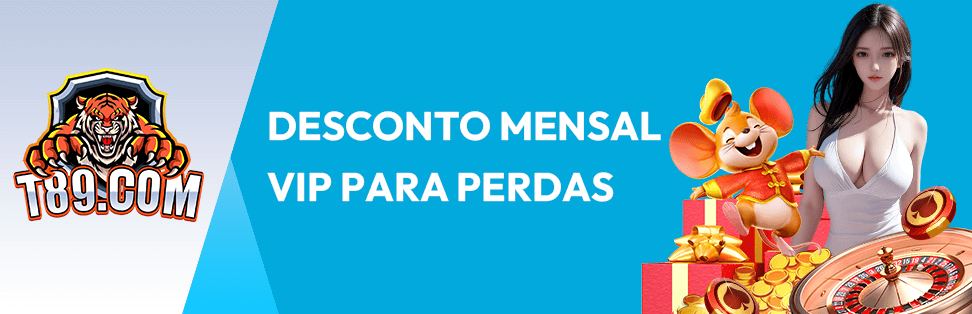 T89.COM

DESCONTO MENSAL VIP PARA PERDAS